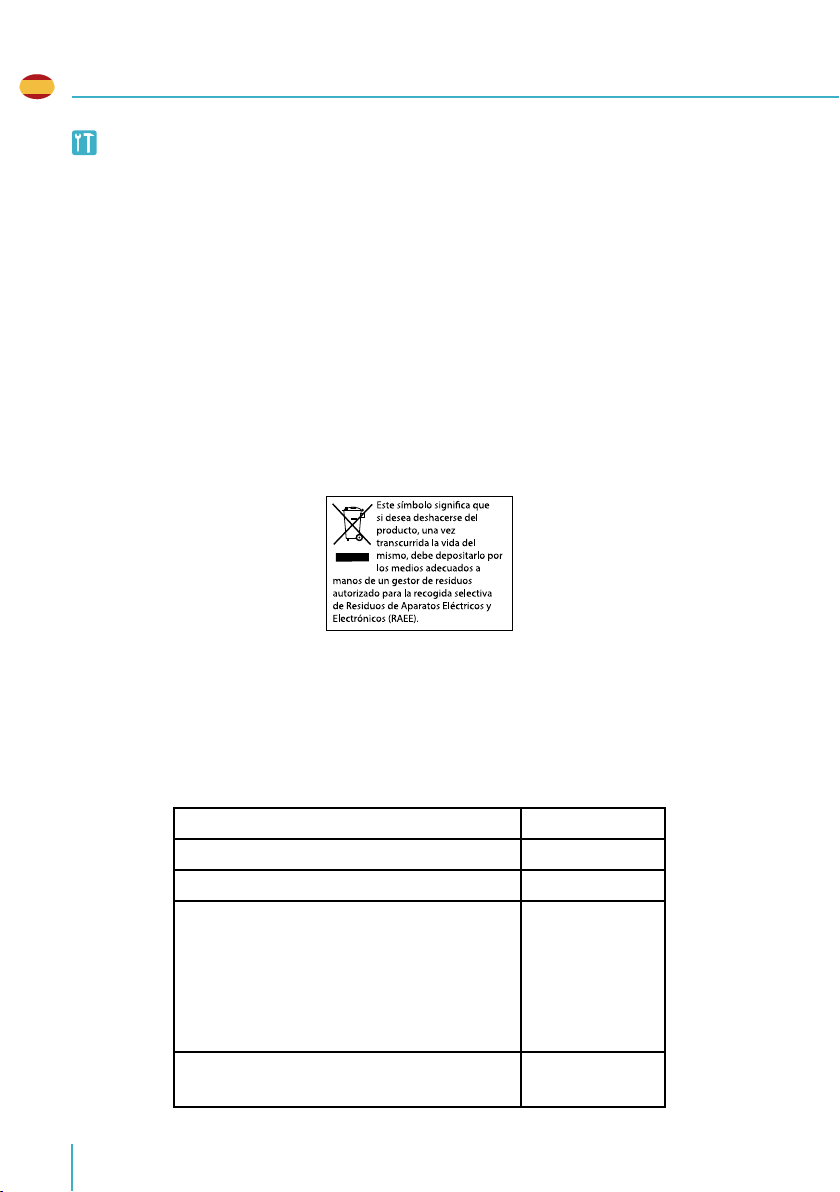 Este símbolo significa que si desea deshacerse del producto, una vez transcurrida la vida del mismo, debe depositarlo por los medios adecuados a manos de un gestor de residuos autorizado para la recogida selectiva de Residuos de Aparatos Eléctricos y Electrónicos (RAEE).